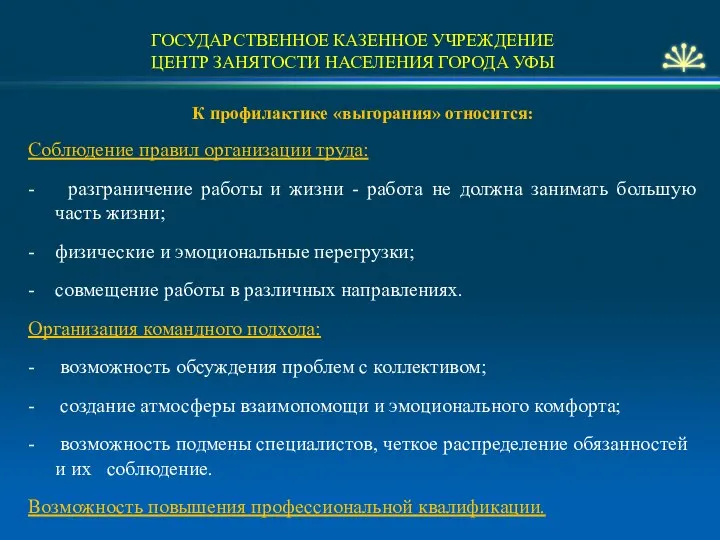 ГОСУДАРСТВЕННОЕ КАЗЕННОЕ УЧРЕЖДЕНИЕ
ЦЕНТР ЗАНЯТОСТИ НАСЕЛЕНИЯ ГОРОДА УФЫ

К профилактике «выгорания» относится:

Соблюдение правил организации труда:

- разграничение работы и жизни - работа не должна занимать большую часть жизни;

- физические и эмоциональные перегрузки;

- совмещение работы в различных направлениях.

Организация командного подхода:

- возможность обсуждения проблем с коллективом;

- создание атмосферы взаимопомощи и эмоционального комфорта;

- возможность подмены специалистов, четкое распределение обязанностей и их соблюдение.

Возможность повышения профессиональной квалификации.